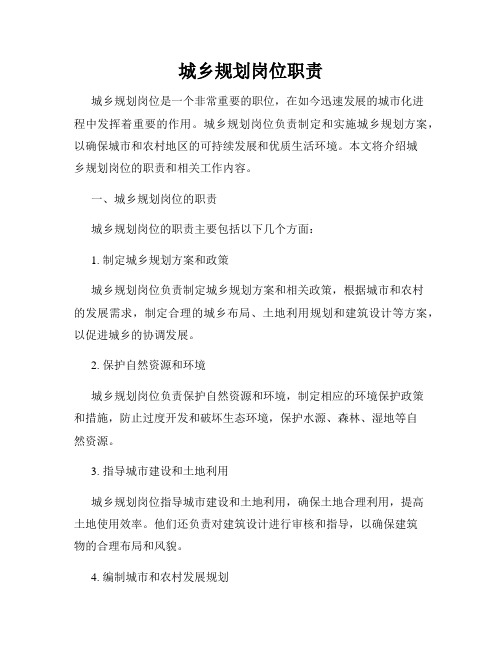 城乡规划岗位职责

城乡规划岗位是一个非常重要的职位，在如今迅速发展的城市化进程中发挥着重要的作用。城乡规划岗位负责制定和实施城乡规划方案，以确保城市和农村地区的可持续发展和优质生活环境。本文将介绍城乡规划岗位的职责和相关工作内容。

一、城乡规划岗位的职责

城乡规划岗位的职责主要包括以下几个方面：

1. 制定城乡规划方案和政策

城乡规划岗位负责制定城乡规划方案和相关政策，根据城市和农村的发展需求，制定合理的城乡布局、土地利用规划和建筑设计等方案，以促进城乡的协调发展。

2. 保护自然资源和环境

城乡规划岗位负责保护自然资源和环境，制定相应的环境保护政策和措施，防止过度开发和破坏生态环境，保护水源、森林、湿地等自然资源。

3. 指导城市建设和土地利用

城乡规划岗位指导城市建设和土地利用，确保土地合理利用，提高土地使用效率。他们还负责对建筑设计进行审核和指导，以确保建筑物的合理布局和风貌。

4. 编制城市和农村发展规划